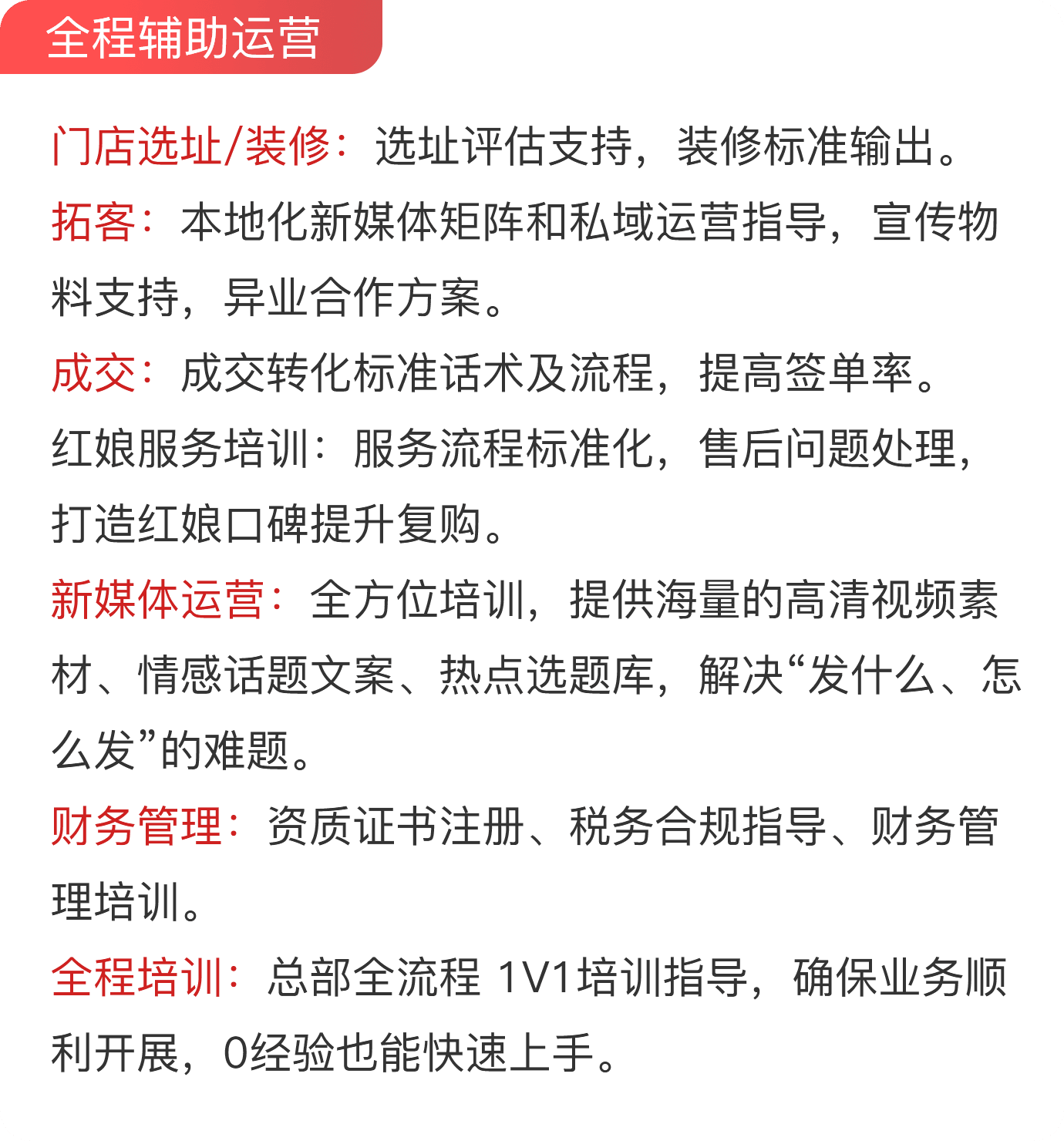 全程辅助运营

门店选址/装修：选址评估支持，装修标准输出。

拓客：本地化新媒体矩阵和私域运营指导，宣传物料支持，异业合作方案。

成交：成交转化标准话术及流程，提高签单率。

红娘服务培训：服务流程标准化，售后问题处理，打造红娘口碑提升复购。

新媒体运营：全方位培训，提供海量的高清视频素材、情感话题文案、热点选题库，解决“发什么、怎么发”的难题。

财务管理：资质证书注册、税务合规指导、财务管理培训。

全程培训：总部全流程 1V1培训指导，确保业务顺利开展，0经验也能快速上手。